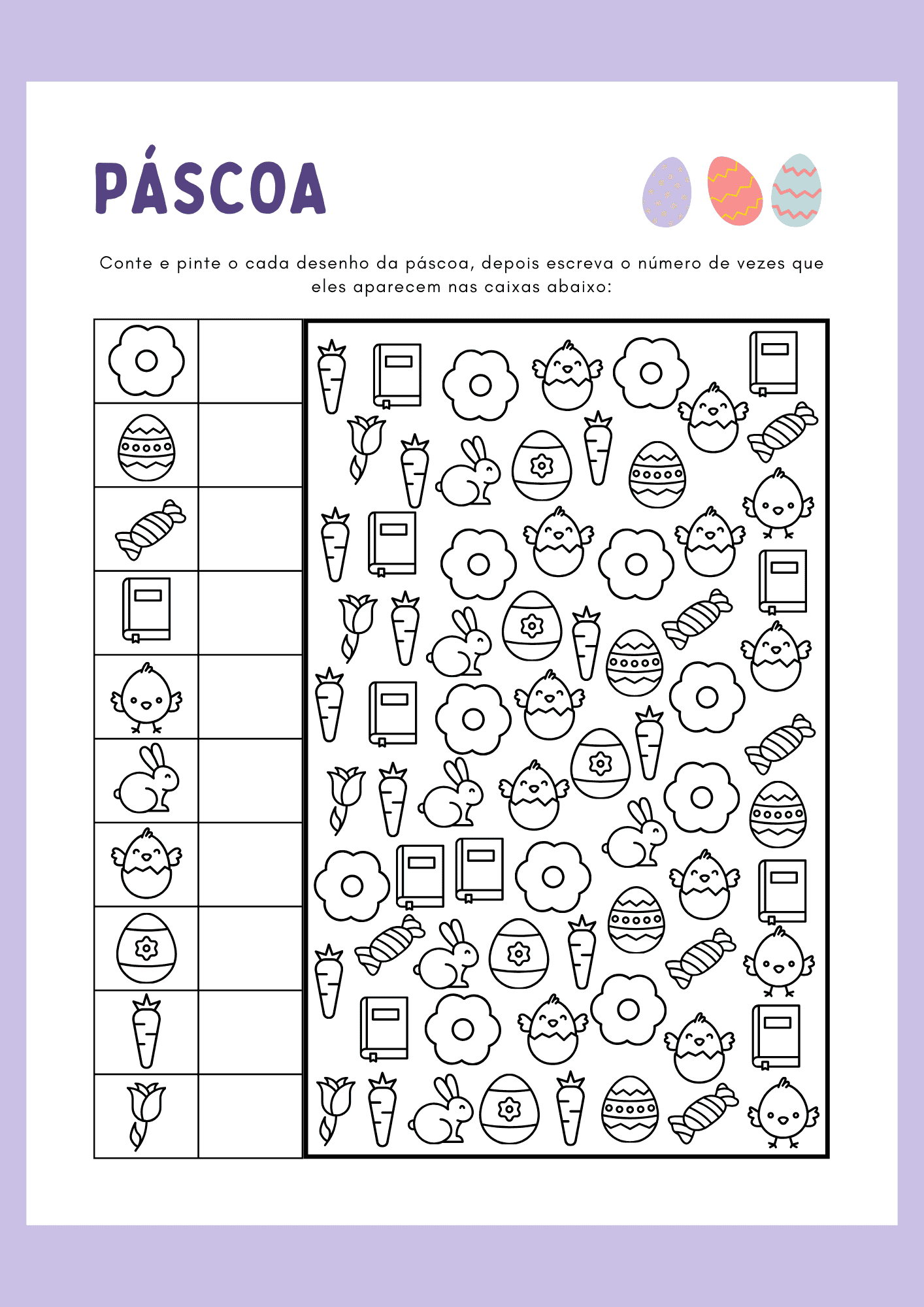 PÁSCOA

Conte e pinte o cada desenho da páscoa, depois escreva o número de vezes que eles aparecem nas caixas abaixo: